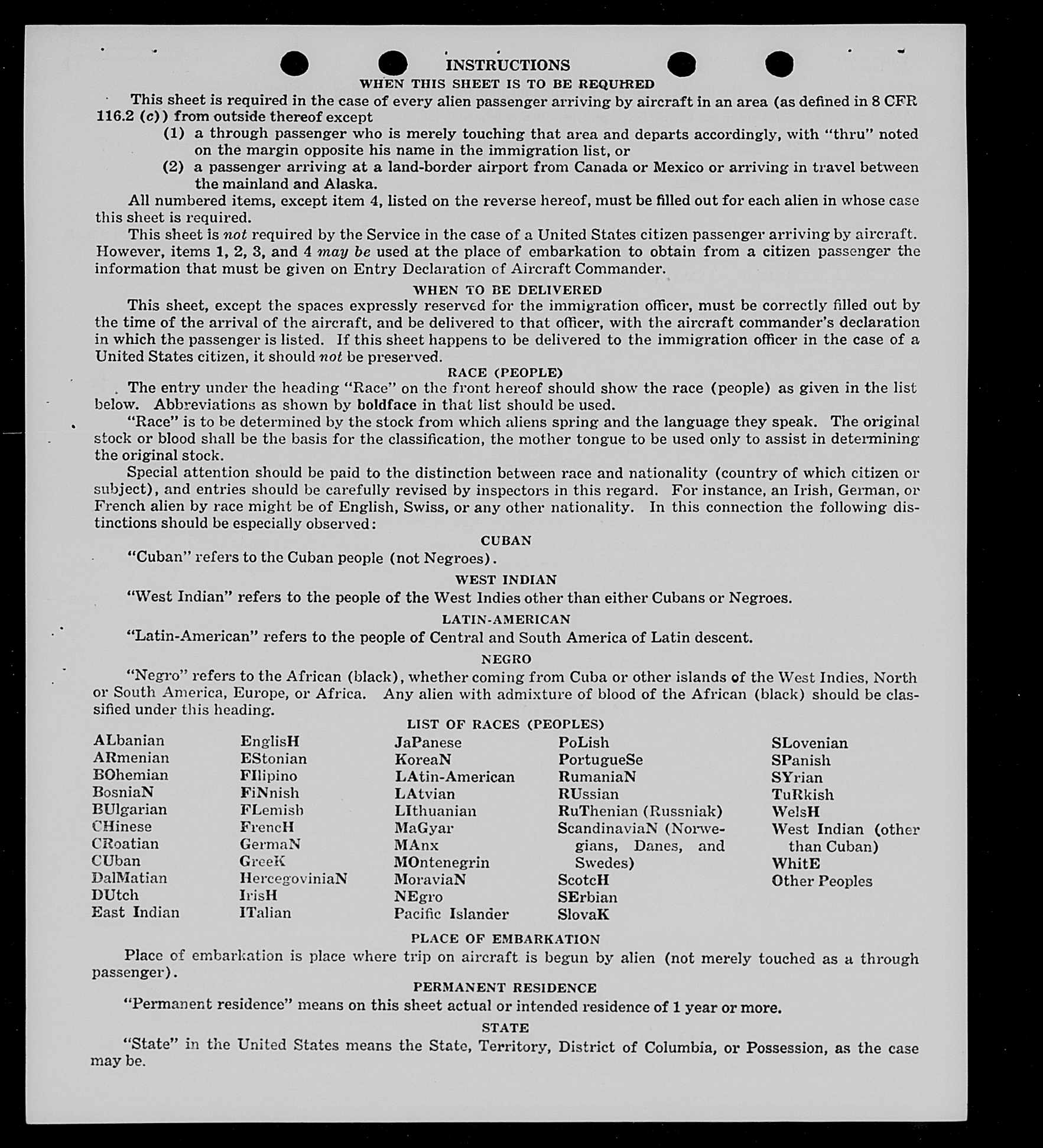 INSTRUCTIONS
WHEN THIS SHEET IS TO BE REQUIRED

This sheet is required in the case of every alien passenger arriving by aircraft in an area (as defined in 8 CFR 116.2 (c)) from outside thereof except
(1) a through passenger who is merely touching that area and departs accordingly, with "thru" noted on the margin opposite his name in the immigration list, or
(2) a passenger arriving at a land-border airport from Canada or Mexico or arriving in travel between the mainland and Alaska.

All numbered items, except item 4, listed on the reverse hereof, must be filled out for each alien in whose case this sheet is required.

This sheet is not required by the Service in the case of a United States citizen passenger arriving by aircraft. However, items 1, 2, 3, and 4 may be used at the place of embarkation to obtain from a citizen passenger the information that must be given on Entry Declaration of Aircraft Commander.

WHEN TO BE DELIVERED

This sheet, except the spaces expressly reserved for the immigration officer, must be correctly filled out by the time of the arrival of the aircraft, and be delivered to that officer, with the aircraft commander's declaration in which the passenger is listed. If this sheet happens to be delivered to the immigration officer in the case of a United States citizen, it should not be preserved.

RACE (PEOPLE)

The entry under the heading "Race" on the front hereof should show the race (people) as given in the list below. Abbreviations as shown by boldface in that list should be used.

"Race" is to be determined by the stock from which aliens spring and the language they speak. The original stock or blood shall be the basis for the classification, the mother tongue to be used only to assist in determining the original stock.

Special attention should be paid to the distinction between race and nationality (country of which citizen or subject), and entries should be carefully revised by inspectors in this regard. For instance, an Irish, German, or French alien by race might be of English, Swiss, or any other nationality. In this connection the following distinctions should be especially observed:

CUBAN

"Cuban" refers to the Cuban people (not Negroes).

WEST INDIAN

"West Indian" refers to the people of the West Indies other than either Cubans or Negroes.

LATIN-AMERICAN

"Latin-American" refers to the people of Central and South America of Latin descent.

NEGRO

"Negro" refers to the African (black), whether coming from Cuba or other islands of the West Indies, North or South America, Europe, or Africa. Any alien with admixture of blood of the African (black) should be classified under this heading.

LIST OF RACES (PEOPLES)

ALbanian
ARmenian
BOhemian
BosniaN
BUlgarian
CHinese
CRoatian
CUban
DalMatian
DUtch
East Indian

EnglisH
EStonian
FIlipino
FiNnish
FLemish
FrencH
GermaN
GreeK
HercegoviniaN
IrisH
ITalian

JaPanese
KoreaN
LAtin-American
LAtvian
LIthuanian
MaGyar
MAnx
MOntenegrin
MoraviaN
NEgro
Pacific Islander

PoLish
PortugueSe
RumaniaN
RUssian
RuThenian (Russniak)
ScandinaviaN (Norwegians, Danes, and Swedes)
ScotcH
SErbian
SlovaK

SLovenian
SPanish
SYrian
TuRkish
WelsH
West Indian (other than Cuban)
WhitE
Other Peoples

PLACE OF EMBARKATION

Place of embarkation is place where trip on aircraft is begun by alien (not merely touched as a through passenger).

PERMANENT RESIDENCE

"Permanent residence" means on this sheet actual or intended residence of 1 year or more.

STATE

"State" in the United States means the State, Territory, District of Columbia, or Possession, as the case may be.